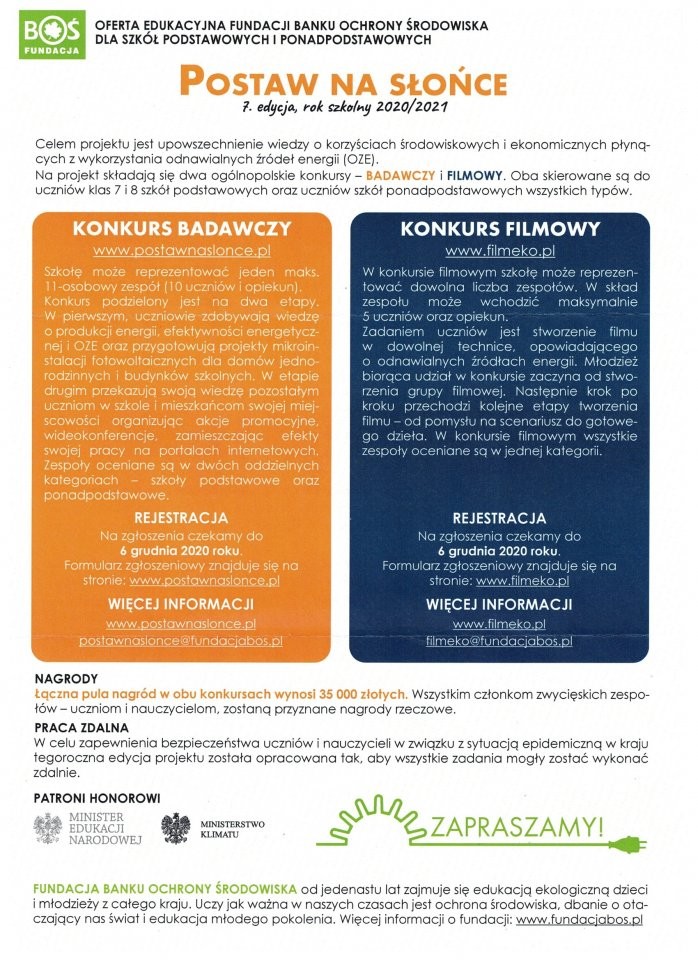 BOŚ FUNDACJA

OFERTA EDUKACYJNA FUNDACJI BANKU OCHRONY ŚRODOWISKA
DLA SZKÓŁ PODSTAWOWYCH I PONADPODSTAWOWYCH

POSTAW NA SŁOŃCE
7. edycja, rok szkolny 2020/2021

Celem projektu jest upowszechnienie wiedzy o korzyściach środowiskowych i ekonomicznych płynących z wykorzystania odnawialnych źródeł energii (OZE).
Na projekt składają się dwa ogólnopolskie konkursy – BADAWCZY i FILMOWY. Oba skierowane są do uczniów klas 7 i 8 szkół podstawowych oraz uczniów szkół ponadpodstawowych wszystkich typów.

KONKURS BADAWCZY
www.postawnaslonce.pl

Szkołę może reprezentować jeden maks. 11-osobowy zespół (10 uczniów i opiekun). Konkurs podzielony jest na dwa etapy. W pierwszym, uczniowie zdobywają wiedzę o produkcji energii, efektywności energetycznej i OZE oraz przygotowują projekty mikroinstalacji fotowoltaicznych dla domów jednorodzinnych i budynków szkolnych. W etapie drugim przekazują swoją wiedzę pozostałym uczniom w szkole i mieszkańcom swojej miejscowości organizując akcje promocyjne, wideokonferencje, zamieszczając efekty swojej pracy na portalach internetowych. Zespoły oceniane są w dwóch oddzielnych kategoriach – szkoły podstawowe oraz ponadpodstawowe.

REJESTRACJA
Na zgłoszenia czekamy do 6 grudnia 2020 roku.
Formularz zgłoszeniowy znajduje się na stronie: www.postawnaslonce.pl

WIĘCEJ INFORMACJI
www.postawnaslonce.pl
postawnaslonce@fundacjabos.pl

KONKURS FILMOWY
www.filmeko.pl

W konkursie filmowym szkołę może reprezentować dowolna liczba zespołów. W skład zespołu może wchodzić maksymalnie 5 uczniów oraz opiekun.
Zadaniem uczniów jest stworzenie filmu w dowolnej technice, opowiadającego o odnawialnych źródłach energii. Młodzież biorąca udział w konkursie zaczyna od stworzenia grupy filmowej. Następnie krok po kroku przechodzi kolejne etapy tworzenia filmu – od pomysłu na scenariusz do gotowego dzieła. W konkursie filmowym wszystkie zespoły oceniane są w jednej kategorii.

REJESTRACJA
Na zgłoszenia czekamy do 6 grudnia 2020 roku.
Formularz zgłoszeniowy znajduje się na stronie: www.filmeko.pl

WIĘCEJ INFORMACJI
www.filmeko.pl
filmeko@fundacjabos.pl

NAGRODY
Łączna pula nagród w obu konkursach wynosi 35 000 złotych. Wszystkim członkom zwycięskich zespołów – uczniom i nauczycielom, zostaną przyznane nagrody rzeczowe.

PRACA ZDALNA
W celu zapewnienia bezpieczeństwa uczniów i nauczycieli w związku z sytuacją epidemiczną w kraju tegoroczna edycja projektu została opracowana tak, aby wszystkie zadania mogły zostać wykonać zdalnie.

PATRONI HONOROWI
MINISTER EDUKACJI NARODOWEJ
MINISTERSTWO KLIMATU

ZAPRASZAMY!

FUNDACJA BANKU OCHRONY ŚRODOWISKA od jedenastu lat zajmuje się edukacją ekologiczną dzieci i młodzieży z całego kraju. Uczy jak ważna w naszych czasach jest ochrona środowiska, dbanie o otaczający nas świat i edukacja młodego pokolenia. Więcej informacji o fundacji: www.fundacjabos.pl